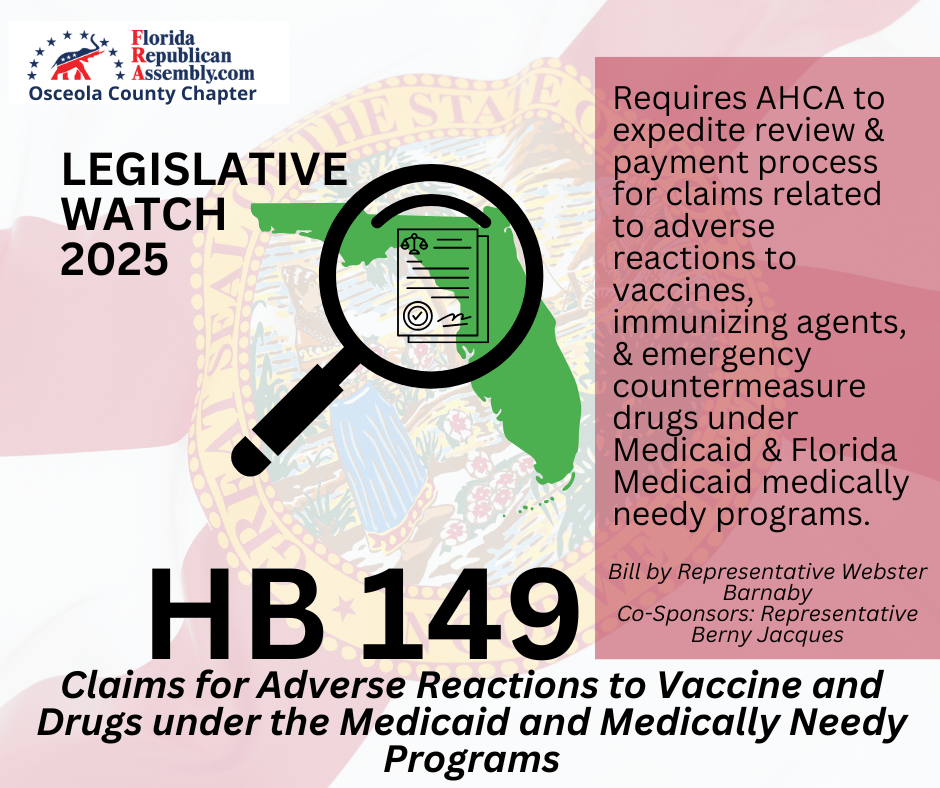 Florida Republican Assembly.com
Osceola County Chapter

LEGISLATIVE WATCH 2025

Requires AHCA to expedite review & payment process for claims related to adverse reactions to vaccines, immunizing agents, & emergency countermeasure drugs under Medicaid & Florida Medicaid medically needy programs.

Bill by Representative Webster Barnaby
Co-Sponsors: Representative Berny Jacques

HB 149

Claims for Adverse Reactions to Vaccine and Drugs under the Medicaid and Medically Needy Programs